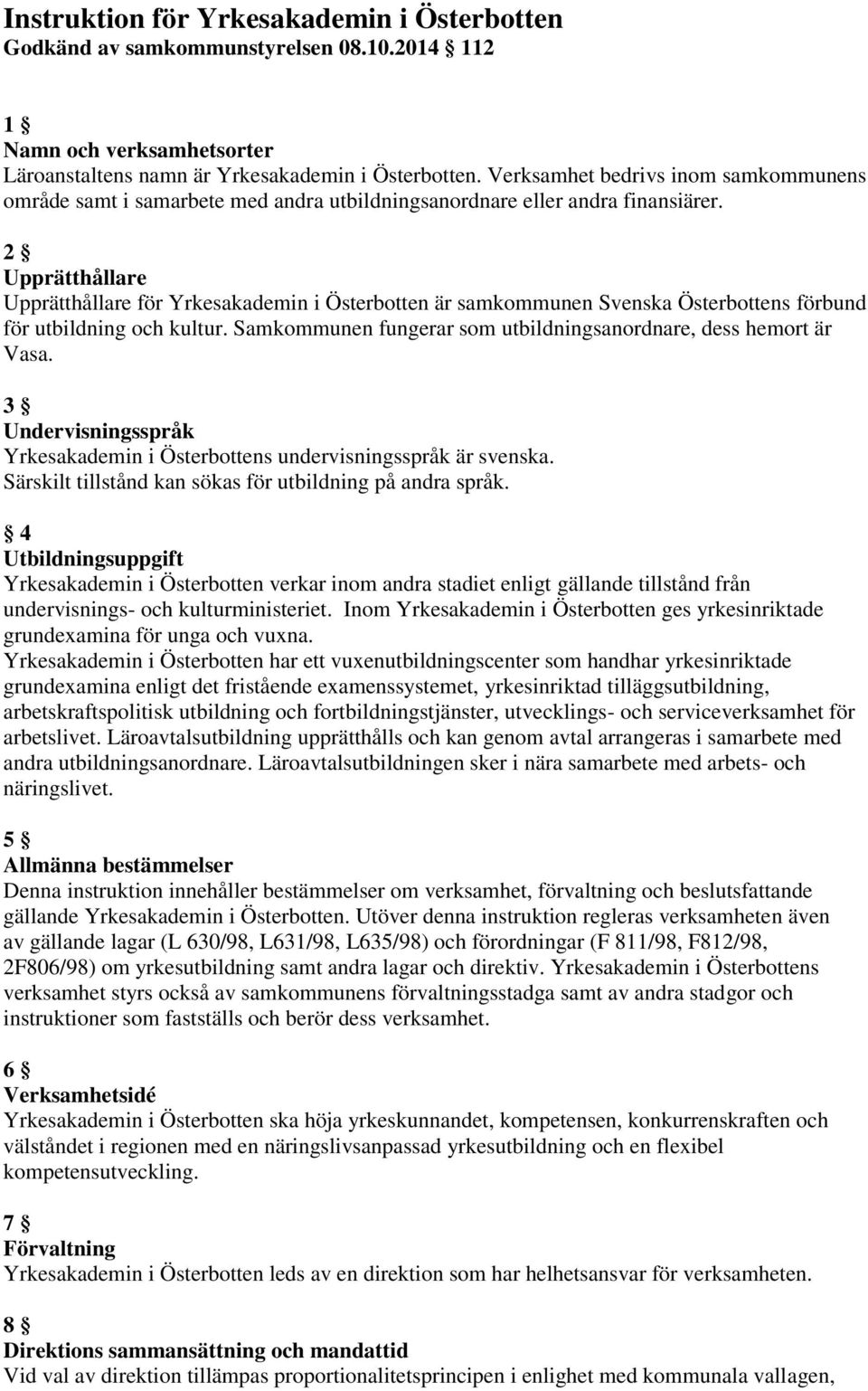 Instruktion för Yrkesakademin i Österbotten
Godkänd av samkommunstyrelsen 08.10.2014 112

1 §
Namn och verksamhetsorter
Läroanstaltens namn är Yrkesakademin i Österbotten. Verksamhet bedrivs inom samkommunens område samt i samarbete med andra utbildningsanordnare eller andra finansiärer.

2 §
Upprätthållare
Upprätthållare för Yrkesakademin i Österbotten är samkommunen Svenska Österbottens förbund för utbildning och kultur. Samkommunen fungerar som utbildningsanordnare, dess hemort är Vasa.

3 §
Undervisningsspråk
Yrkesakademin i Österbottens undervisningsspråk är svenska.
Särskilt tillstånd kan sökas för utbildning på andra språk.

§ 4
Utbildningsuppgift
Yrkesakademin i Österbotten verkar inom andra stadiet enligt gällande tillstånd från undervisnings- och kulturministeriet. Inom Yrkesakademin i Österbotten ges yrkesinriktade grundexamina för unga och vuxna.
Yrkesakademin i Österbotten har ett vuxenutbildningscenter som handhar yrkesinriktade grundexamina enligt det fristående examenssystemet, yrkesinriktad tilläggsutbildning, arbetskraftspolitisk utbildning och fortbildningstjänster, utvecklings- och serviceverksamhet för arbetslivet. Läroavtalsutbildning upprätthålls och kan genom avtal arrangeras i samarbete med andra utbildningsanordnare. Läroavtalsutbildningen sker i nära samarbete med arbets- och näringslivet.

5 §
Allmänna bestämmelser
Denna instruktion innehåller bestämmelser om verksamhet, förvaltning och beslutsfattande gällande Yrkesakademin i Österbotten. Utöver denna instruktion regleras verksamheten även av gällande lagar (L 630/98, L631/98, L635/98) och förordningar (F 811/98, F812/98, 2F806/98) om yrkesutbildning samt andra lagar och direktiv. Yrkesakademin i Österbottens verksamhet styrs också av samkommunens förvaltningsstadga samt av andra stadgor och instruktioner som fastställs och berör dess verksamhet.

6 §
Verksamhetsidé
Yrkesakademin i Österbotten ska höja yrkeskunnandet, kompetensen, konkurrenskraften och välståndet i regionen med en näringslivsanpassad yrkesutbildning och en flexibel kompetensutveckling.

7 §
Förvaltning
Yrkesakademin i Österbotten leds av en direktion som har helhetsansvar för verksamheten.

8 §
Direktions sammansättning och mandattid
Vid val av direktion tillämpas proportionalitetsprincipen i enlighet med kommunala vallagen,